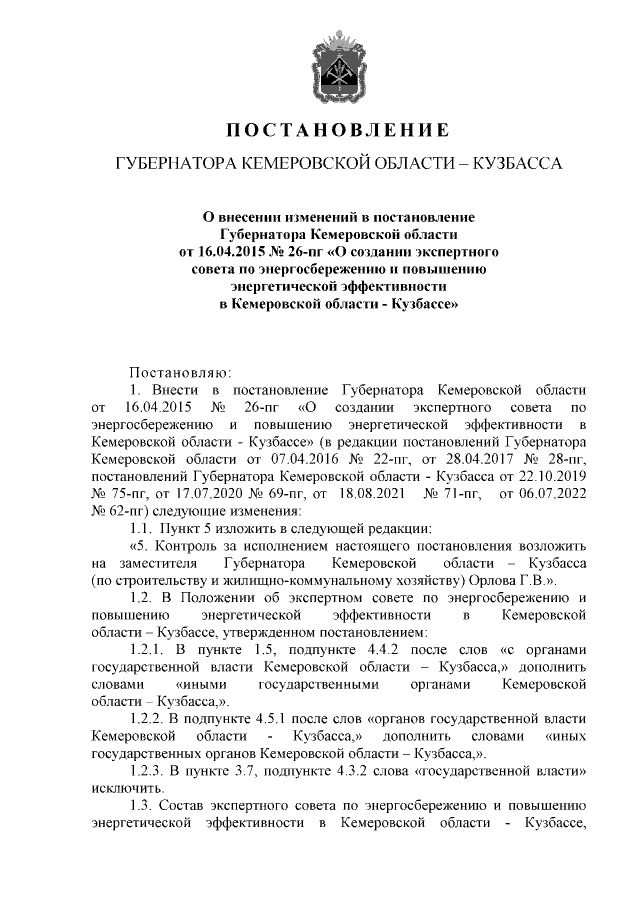 ПОСТАНОВЛЕНИЕ

ГУБЕРНАТОРА КЕМЕРОВСКОЙ ОБЛАСТИ – КУЗБАССА

О внесении изменений в постановление Губернатора Кемеровской области от 16.04.2015 № 26-пг «О создании экспертного совета по энергосбережению и повышению энергетической эффективности в Кемеровской области - Кузбассе»

Постановляю:

1. Внести в постановление Губернатора Кемеровской области от 16.04.2015 № 26-пг «О создании экспертного совета по энергосбережению и повышению энергетической эффективности в Кемеровской области - Кузбассе» (в редакции постановлений Губернатора Кемеровской области от 07.04.2016 № 22-пг, от 28.04.2017 № 28-пг, постановлений Губернатора Кемеровской области - Кузбасса от 22.10.2019 № 75-пг, от 17.07.2020 № 69-пг, от 18.08.2021 № 71-пг, от 06.07.2022 № 62-пг) следующие изменения:

1.1. Пункт 5 изложить в следующей редакции:

«5. Контроль за исполнением настоящего постановления возложить на заместителя Губернатора Кемеровской области – Кузбасса (по строительству и жилищно-коммунальному хозяйству) Орлова Г.В.».

1.2. В Положении об экспертном совете по энергосбережению и повышению энергетической эффективности в Кемеровской области – Кузбассе, утвержденном постановлением:

1.2.1. В пункте 1.5, подпункте 4.4.2 после слов «с органами государственной власти Кемеровской области – Кузбасса,» дополнить словами «иными государственными органами Кемеровской области – Кузбасса,».

1.2.2. В подпункте 4.5.1 после слов «органов государственной власти Кемеровской области - Кузбасса,» дополнить словами «иных государственных органов Кемеровской области – Кузбасса,».

1.2.3. В пункте 3.7, подпункте 4.3.2 слова «государственной власти» исключить.

1.3. Состав экспертного совета по энергосбережению и повышению энергетической эффективности в Кемеровской области - Кузбассе,